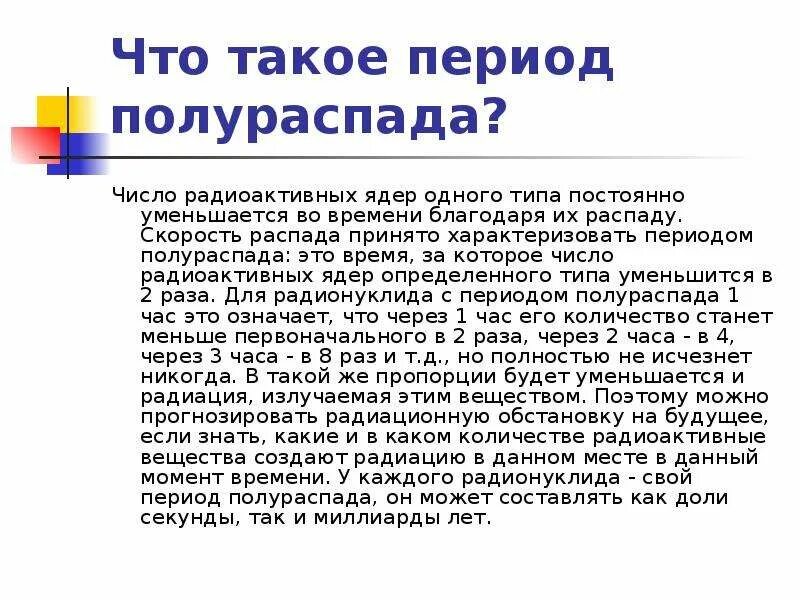 Что такое период полураспада?

Число радиоактивных ядер одного типа постоянно уменьшается во времени благодаря их распаду. Скорость распада принято характеризовать периодом полураспада: это время, за которое число радиоактивных ядер определенного типа уменьшится в 2 раза. Для радионуклида с периодом полураспада 1 час это означает, что через 1 час его количество станет меньше первоначального в 2 раза, через 2 часа - в 4, через 3 часа - в 8 раз и т.д., но полностью не исчезнет никогда. В такой же пропорции будет уменьшается и радиация, излучаемая этим веществом. Поэтому можно прогнозировать радиационную обстановку на будущее, если знать, какие и в каком количестве радиоактивные вещества создают радиацию в данном месте в данный момент времени. У каждого радионуклида - свой период полураспада, он может составлять как доли секунды, так и миллиарды лет.